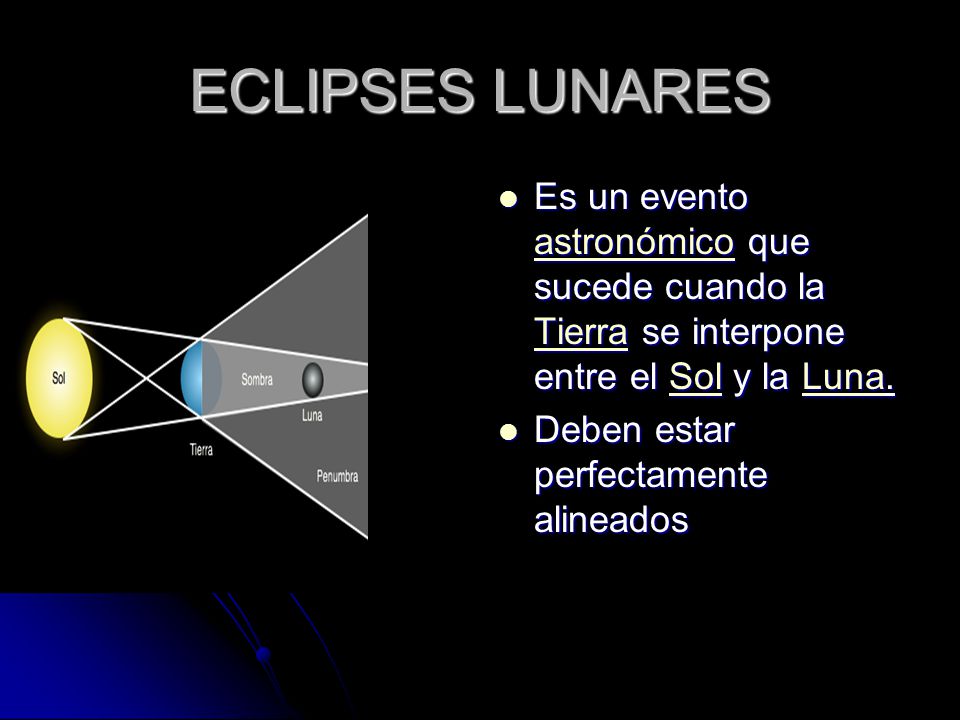 ECLIPSES LUNARES

Sol
Sombra
Luna
Tierra
Penumbra

- Es un evento astronómico que sucede cuando la Tierra se interpone entre el Sol y la Luna.
- Deben estar perfectamente alineados